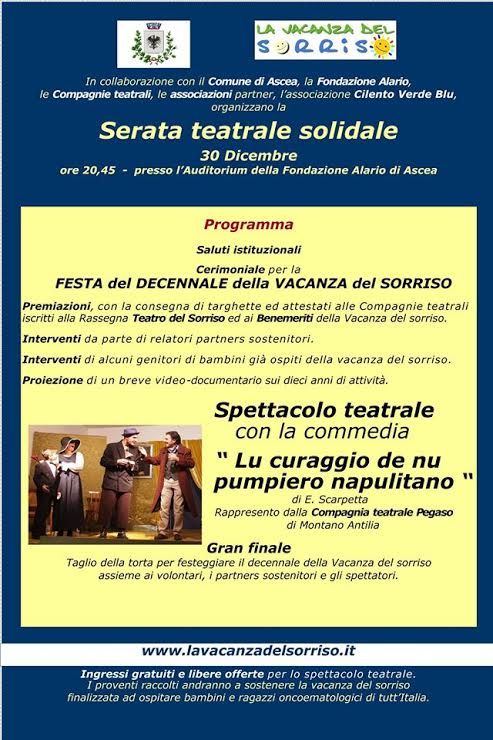 LA VACANZA DEL SORRISO

In collaborazione con il Comune di Ascea, la Fondazione Alario, le Compagnie teatrali, le associazioni partner, l'associazione Cilento Verde Blu, organizzano la

Serata teatrale solidale

30 Dicembre

ore 20,45 - presso l'Auditorium della Fondazione Alario di Ascea

Programma

Saluti istituzionali

Cerimoniale per la

FESTA del DECENNALE della VACANZA del SORRISO

Premiazioni, con la consegna di targhette ed attestati alle Compagnie teatrali iscritti alla Rassegna Teatro del Sorriso ed ai Benemeriti della Vacanza del sorriso.

Interventi da parte di relatori partners sostenitori.

Interventi di alcuni genitori di bambini già ospiti della vacanza del sorriso.

Proiezione di un breve video-documentario sui dieci anni di attività.

Spettacolo teatrale

con la commedia

" Lu curaggio de nu pumpiero napulitano "

di E. Scarpetta

Rappresento dalla Compagnia teatrale Pegaso di Montano Antilia

Gran finale

Taglio della torta per festeggiare il decennale della Vacanza del sorriso assieme ai volontari, i partners sostenitori e gli spettatori.

www.lavacanzadelsorriso.it

Ingressi gratuiti e libere offerte per lo spettacolo teatrale.
I proventi raccolti andranno a sostenere la vacanza del sorriso finalizzata ad ospitare bambini e ragazzi oncoematologici di tutt'Italia.